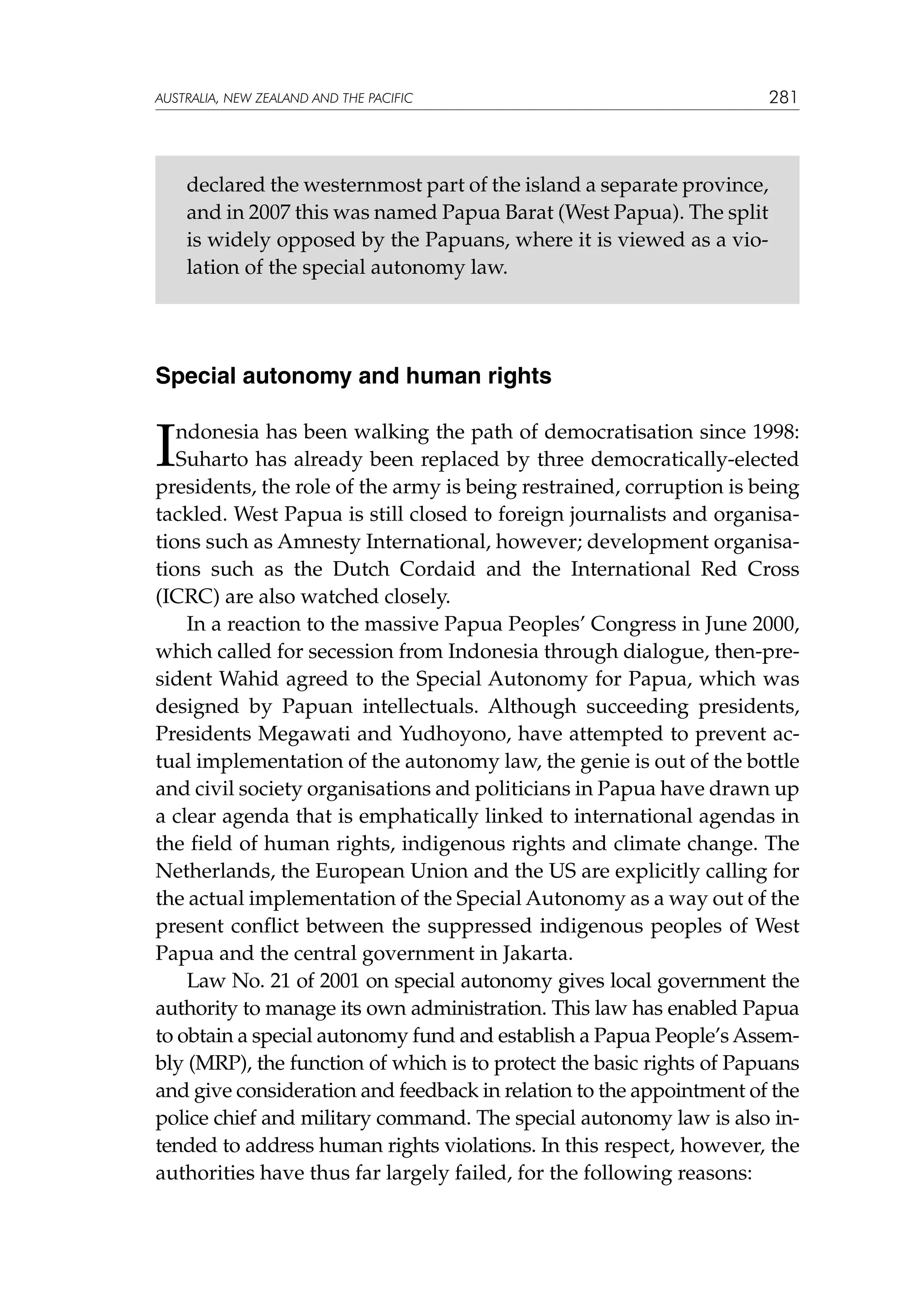 AUSTRALIA, NEW ZEALAND AND THE PACIFIC 281

declared the westernmost part of the island a separate province, and in 2007 this was named Papua Barat (West Papua). The split is widely opposed by the Papuans, where it is viewed as a violation of the special autonomy law.

Special autonomy and human rights

Indonesia has been walking the path of democratisation since 1998: Suharto has already been replaced by three democratically-elected presidents, the role of the army is being restrained, corruption is being tackled. West Papua is still closed to foreign journalists and organisations such as Amnesty International, however; development organisations such as the Dutch Cordaid and the International Red Cross (ICRC) are also watched closely.

In a reaction to the massive Papua Peoples' Congress in June 2000, which called for secession from Indonesia through dialogue, then-president Wahid agreed to the Special Autonomy for Papua, which was designed by Papuan intellectuals. Although succeeding presidents, Presidents Megawati and Yudhoyono, have attempted to prevent actual implementation of the autonomy law, the genie is out of the bottle and civil society organisations and politicians in Papua have drawn up a clear agenda that is emphatically linked to international agendas in the field of human rights, indigenous rights and climate change. The Netherlands, the European Union and the US are explicitly calling for the actual implementation of the Special Autonomy as a way out of the present conflict between the suppressed indigenous peoples of West Papua and the central government in Jakarta.

Law No. 21 of 2001 on special autonomy gives local government the authority to manage its own administration. This law has enabled Papua to obtain a special autonomy fund and establish a Papua People's Assembly (MRP), the function of which is to protect the basic rights of Papuans and give consideration and feedback in relation to the appointment of the police chief and military command. The special autonomy law is also intended to address human rights violations. In this respect, however, the authorities have thus far largely failed, for the following reasons: